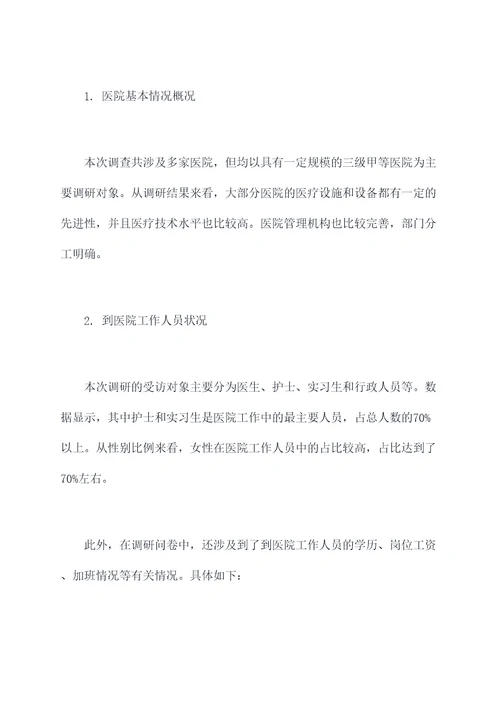 1. 医院基本情况概况

本次调查共涉及多家医院，但均以具有一定规模的三级甲等医院为主要调研对象。从调研结果来看，大部分医院的医疗设施和设备都有一定的先进性，并且医疗技术水平也比较高。医院管理机构也比较完善，部门分工明确。

2. 到医院工作人员状况

本次调研的受访对象主要分为医生、护士、实习生和行政人员等。数据显示，其中护士和实习生是医院工作中的最主要人员，占总人数的70%以上。从性别比例来看，女性在医院工作人员中的占比较高，占比达到了70%左右。

此外，在调研问卷中，还涉及到了到医院工作人员的学历、岗位工资、加班情况等有关情况。具体如下：